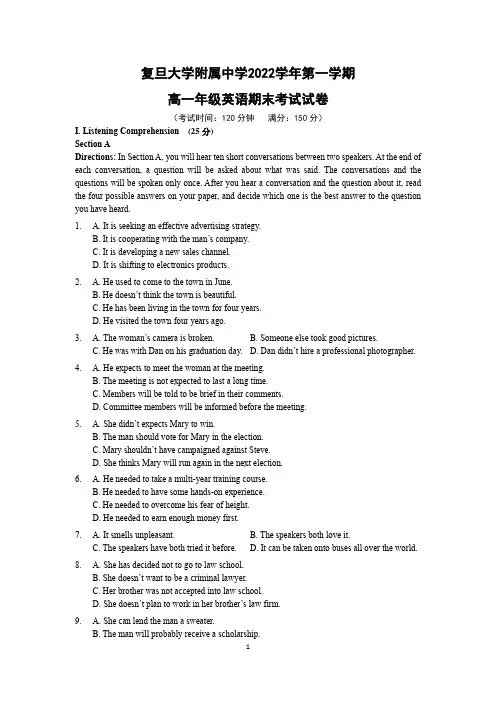 复旦大学附属中学2022学年第一学期

高一年级英语期末考试试卷

（考试时间：120 分钟　满分：150 分）

I. Listening Comprehension　(25 分)

Section A

Directions: In Section A, you will hear ten short conversations between two speakers. At the end of each conversation, a question will be asked about what was said. The conversations and the questions will be spoken only once. After you hear a conversation and the question about it, read the four possible answers on your paper, and decide which one is the best answer to the question you have heard.

1. A. It is seeking an effective advertising strategy.
B. It is cooperating with the man's company.
C. It is developing a new sales channel.
D. It is shifting to electronics products.

2. A. He used to come to the town in June.
B. He doesn't think the town is beautiful.
C. He has been living in the town for four years.
D. He visited the town four years ago.

3. A. The woman's camera is broken.　B. Someone else took good pictures.
C. He was with Dan on his graduation day.　D. Dan didn't hire a professional photographer.

4. A. He expects to meet the woman at the meeting.
B. The meeting is not expected to last a long time.
C. Members will be told to be brief in their comments.
D. Committee members will be informed before the meeting.

5. A. She didn't expects Mary to win.
B. The man should vote for Mary in the election.
C. Mary shouldn't have campaigned against Steve.
D. She thinks Mary will run again in the next election.

6. A. He needed to take a multi-year training course.
B. He needed to have some hands-on experience.
C. He needed to overcome his fear of height.
D. He needed to earn enough money first.

7. A. It smells unpleasant.　B. The speakers both love it.
C. The speakers have both tried it before.　D. It can be taken onto buses all over the world.

8. A. She has decided not to go to law school.
B. She doesn't want to be a criminal lawyer.
C. Her brother was not accepted into law school.
D. She doesn't plan to work in her brother's law firm.

9. A. She can lend the man a sweater.
B. The man will probably receive a scholarship.

1